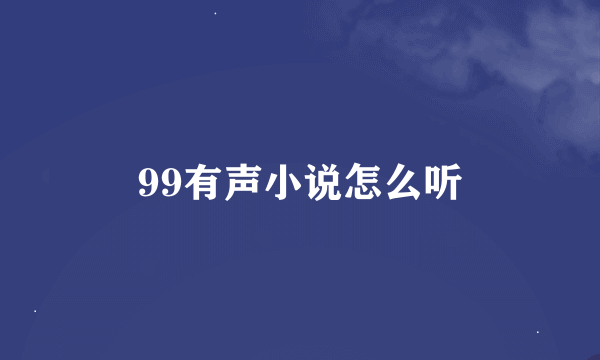 99有声小说怎么听